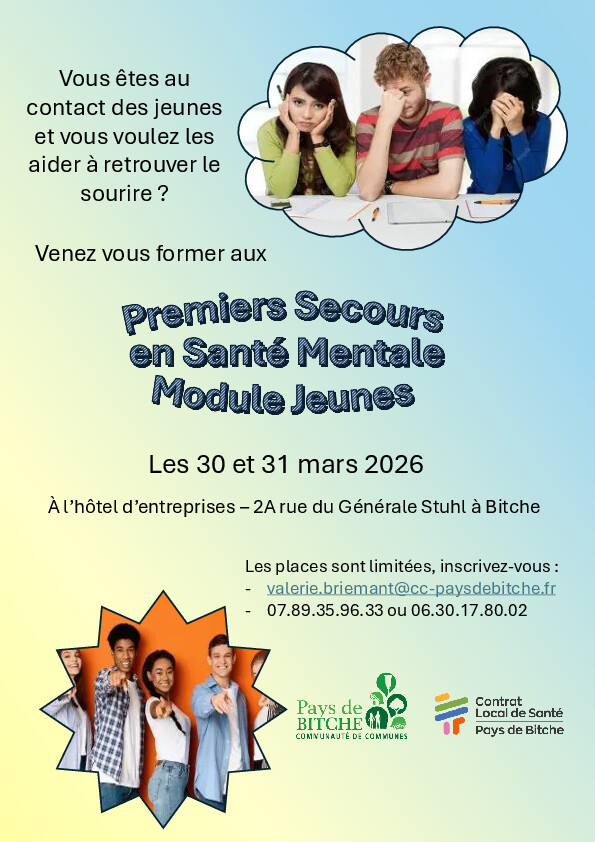 Vous êtes au contact des jeunes et vous voulez les aider à retrouver le sourire ?

Venez vous former aux

Premiers Secours en Santé Mentale Module Jeunes

Les 30 et 31 mars 2026

À l'hôtel d'entreprises – 2A rue du Générale Stuhl à Bitche

Les places sont limitées, inscrivez-vous :
- valerie.briemant@cc-paysdebitche.fr
- 07.89.35.96.33 ou 06.30.17.80.02

Pays de BITCHE COMMUNAUTÉ DE COMMUNES

Contrat Local de Santé Pays de Bitche